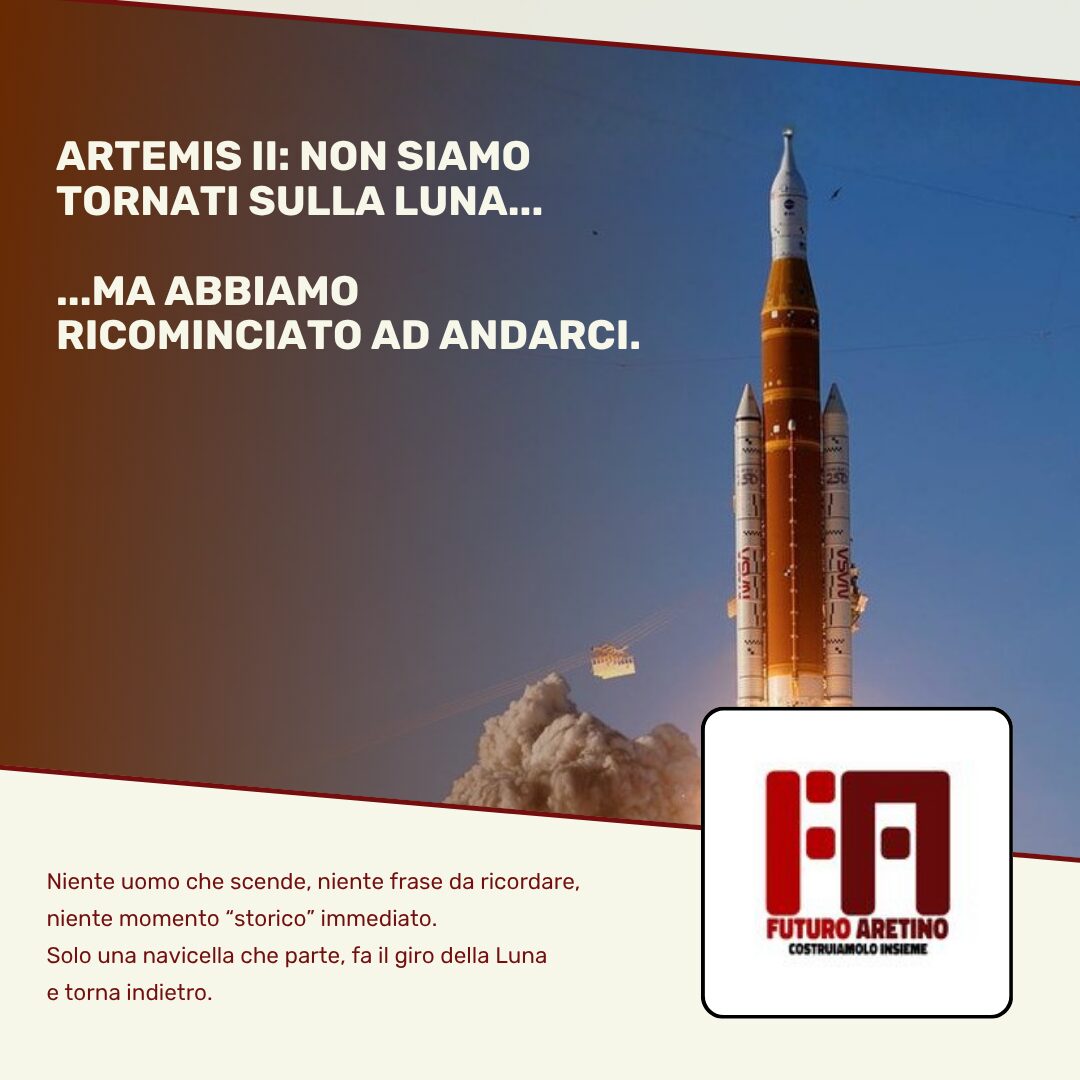 ARTEMIS II: NON SIAMO TORNATI SULLA LUNA...

...MA ABBIAMO RICOMINCIATO AD ANDARCI.

Niente uomo che scende, niente frase da ricordare, niente momento "storico" immediato.
Solo una navicella che parte, fa il giro della Luna e torna indietro.

FA
FUTURO ARETINO
COSTRUIAMOLO INSIEME